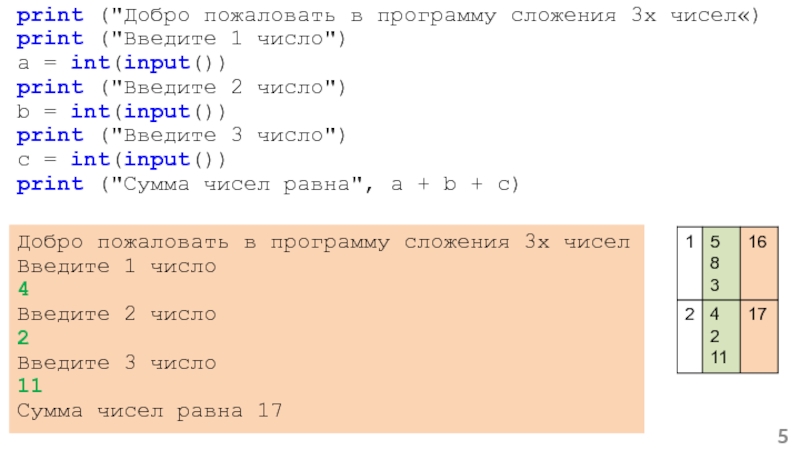 print ("Добро пожаловать в программу сложения 3х чисел«)
print ("Введите 1 число")
a = int(input())
print ("Введите 2 число")
b = int(input())
print ("Введите 3 число")
c = int(input())
print ("Сумма чисел равна", a + b + c)

Добро пожаловать в программу сложения 3х чисел
Введите 1 число
4
Введите 2 число
2
Введите 3 число
11
Сумма чисел равна 17

| 1 | 5 8 3 | 16 |
|---|---|---|
| 2 | 4 2 11 | 17 |

5